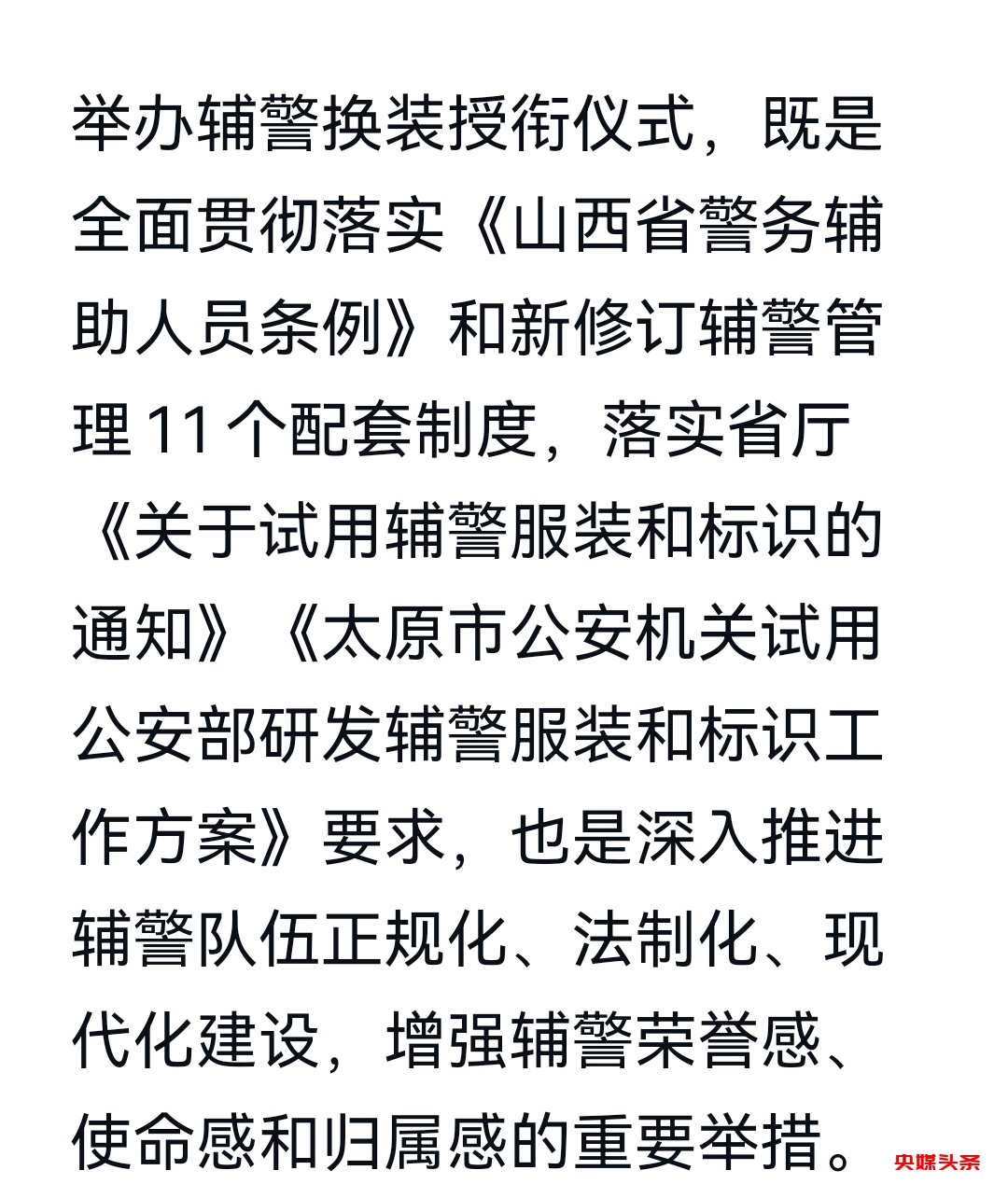 举办辅警换装授衔仪式，既是全面贯彻落实《山西省警务辅助人员条例》和新修订辅警管理 11 个配套制度，落实省厅《关于试用辅警服装和标识的通知》《太原市公安机关试用公安部研发辅警服装和标识工作方案》要求，也是深入推进辅警队伍正规化、法制化、现代化建设，增强辅警荣誉感、使命感和归属感的重要举措。

央媒头条